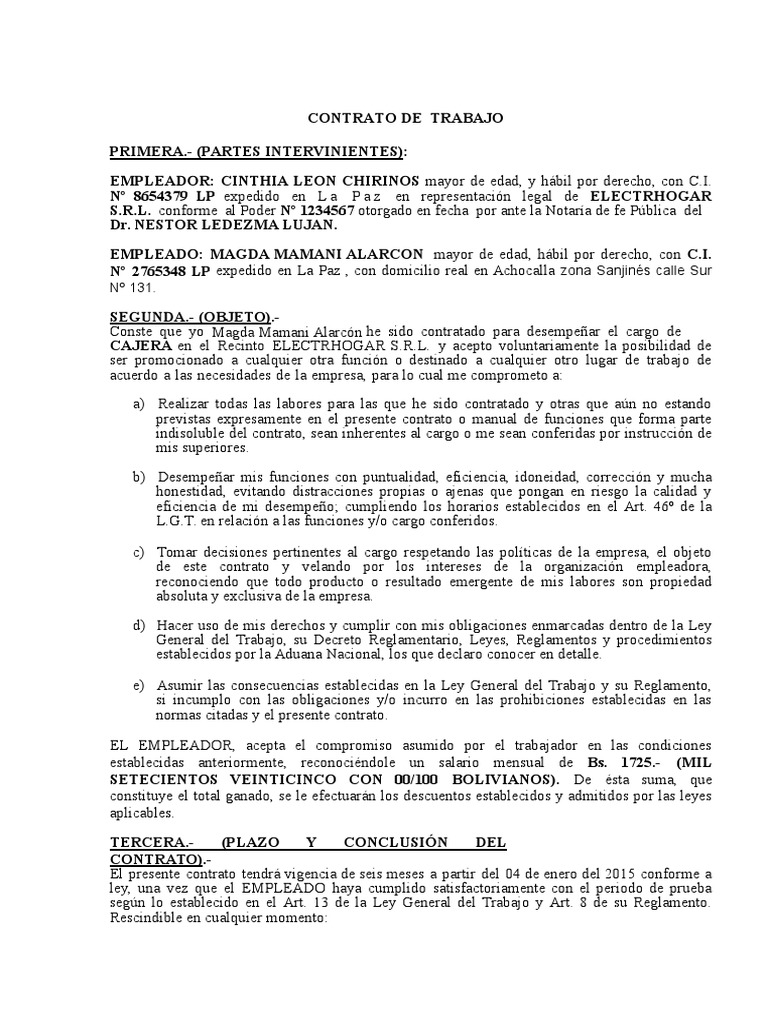 CONTRATO DE TRABAJO

PRIMERA.- (PARTES INTERVINIENTES):

EMPLEADOR: CINTHIA LEON CHIRINOS mayor de edad, y hábil por derecho, con C.I. N° 8654379 LP expedido en La Paz en representación legal de ELECTRHOGAR S.R.L. conforme al Poder N° 1234567 otorgado en fecha por ante la Notaría de fe Pública del Dr. NESTOR LEDEZMA LUJAN.

EMPLEADO: MAGDA MAMANI ALARCON mayor de edad, hábil por derecho, con C.I. N° 2765348 LP expedido en La Paz , con domicilio real en Achocalla zona Sanjinés calle Sur N° 131.

SEGUNDA.- (OBJETO).-
Conste que yo Magda Mamani Alarcón he sido contratado para desempeñar el cargo de CAJERA en el Recinto ELECTRHOGAR S.R.L. y acepto voluntariamente la posibilidad de ser promocionado a cualquier otra función o destinado a cualquier otro lugar de trabajo de acuerdo a las necesidades de la empresa, para lo cual me comprometo a:

a) Realizar todas las labores para las que he sido contratado y otras que aún no estando previstas expresamente en el presente contrato o manual de funciones que forma parte indisoluble del contrato, sean inherentes al cargo o me sean conferidas por instrucción de mis superiores.

b) Desempeñar mis funciones con puntualidad, eficiencia, idoneidad, corrección y mucha honestidad, evitando distracciones propias o ajenas que pongan en riesgo la calidad y eficiencia de mi desempeño; cumpliendo los horarios establecidos en el Art. 46º de la L.G.T. en relación a las funciones y/o cargo conferidos.

c) Tomar decisiones pertinentes al cargo respetando las políticas de la empresa, el objeto de este contrato y velando por los intereses de la organización empleadora, reconociendo que todo producto o resultado emergente de mis labores son propiedad absoluta y exclusiva de la empresa.

d) Hacer uso de mis derechos y cumplir con mis obligaciones enmarcadas dentro de la Ley General del Trabajo, su Decreto Reglamentario, Leyes, Reglamentos y procedimientos establecidos por la Aduana Nacional, los que declaro conocer en detalle.

e) Asumir las consecuencias establecidas en la Ley General del Trabajo y su Reglamento, si incumplo con las obligaciones y/o incurro en las prohibiciones establecidas en las normas citadas y el presente contrato.

EL EMPLEADOR, acepta el compromiso asumido por el trabajador en las condiciones establecidas anteriormente, reconociéndole un salario mensual de Bs. 1725.- (MIL SETECIENTOS VEINTICINCO CON 00/100 BOLIVIANOS). De ésta suma, que constituye el total ganado, se le efectuarán los descuentos establecidos y admitidos por las leyes aplicables.

TERCERA.- (PLAZO Y CONCLUSIÓN DEL CONTRATO).-
El presente contrato tendrá vigencia de seis meses a partir del 04 de enero del 2015 conforme a ley, una vez que el EMPLEADO haya cumplido satisfactoriamente con el periodo de prueba según lo establecido en el Art. 13 de la Ley General del Trabajo y Art. 8 de su Reglamento. Rescindible en cualquier momento: